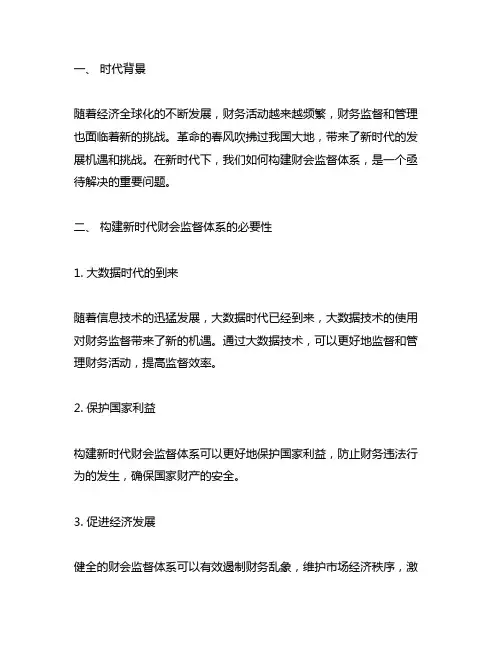 一、 时代背景

随着经济全球化的不断发展，财务活动越来越频繁，财务监督和管理也面临着新的挑战。革命的春风吹拂过我国大地，带来了新时代的发展机遇和挑战。在新时代下，我们如何构建财会监督体系，是一个亟待解决的重要问题。

二、 构建新时代财会监督体系的必要性

1. 大数据时代的到来

随着信息技术的迅猛发展，大数据时代已经到来，大数据技术的使用对财务监督带来了新的机遇。通过大数据技术，可以更好地监督和管理财务活动，提高监督效率。

2. 保护国家利益

构建新时代财会监督体系可以更好地保护国家利益，防止财务违法行为的发生，确保国家财产的安全。

3. 促进经济发展

健全的财会监督体系可以有效遏制财务乱象，维护市场经济秩序，激